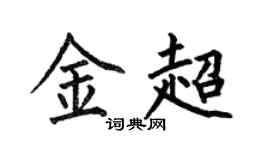 金超

词典网